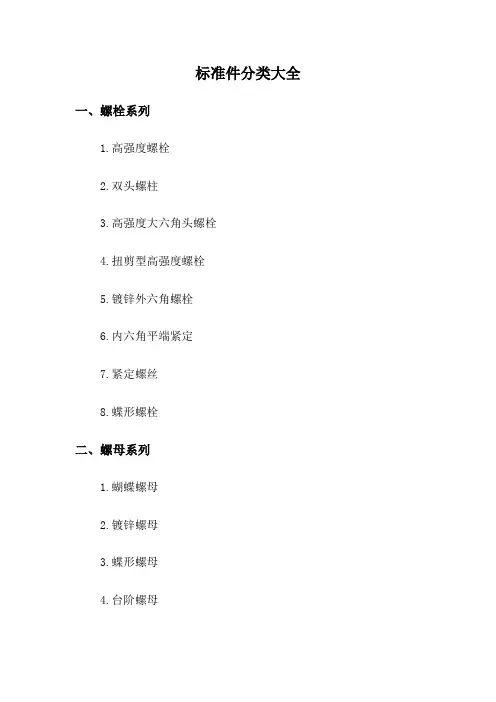 标准件分类大全

一、螺栓系列

1. 高强度螺栓

2. 双头螺柱

3. 高强度大六角头螺栓

4. 扭剪型高强度螺栓

5. 镀锌外六角螺栓

6. 内六角平端紧定

7. 紧定螺丝

8. 蝶形螺栓

二、螺母系列

1. 蝴蝶螺母

2. 镀锌螺母

3. 蝶形螺母

4. 台阶螺母